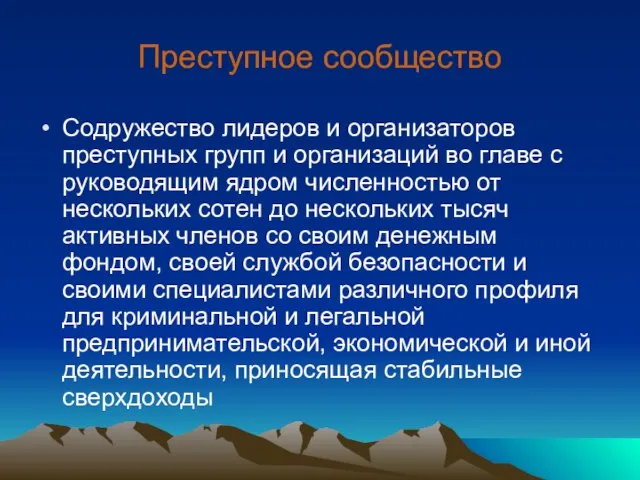 Преступное сообщество

• Содружество лидеров и организаторов преступных групп и организаций во главе с руководящим ядром численностью от нескольких сотен до нескольких тысяч активных членов со своим денежным фондом, своей службой безопасности и своими специалистами различного профиля для криминальной и легальной предпринимательской, экономической и иной деятельности, приносящая стабильные сверхдоходы